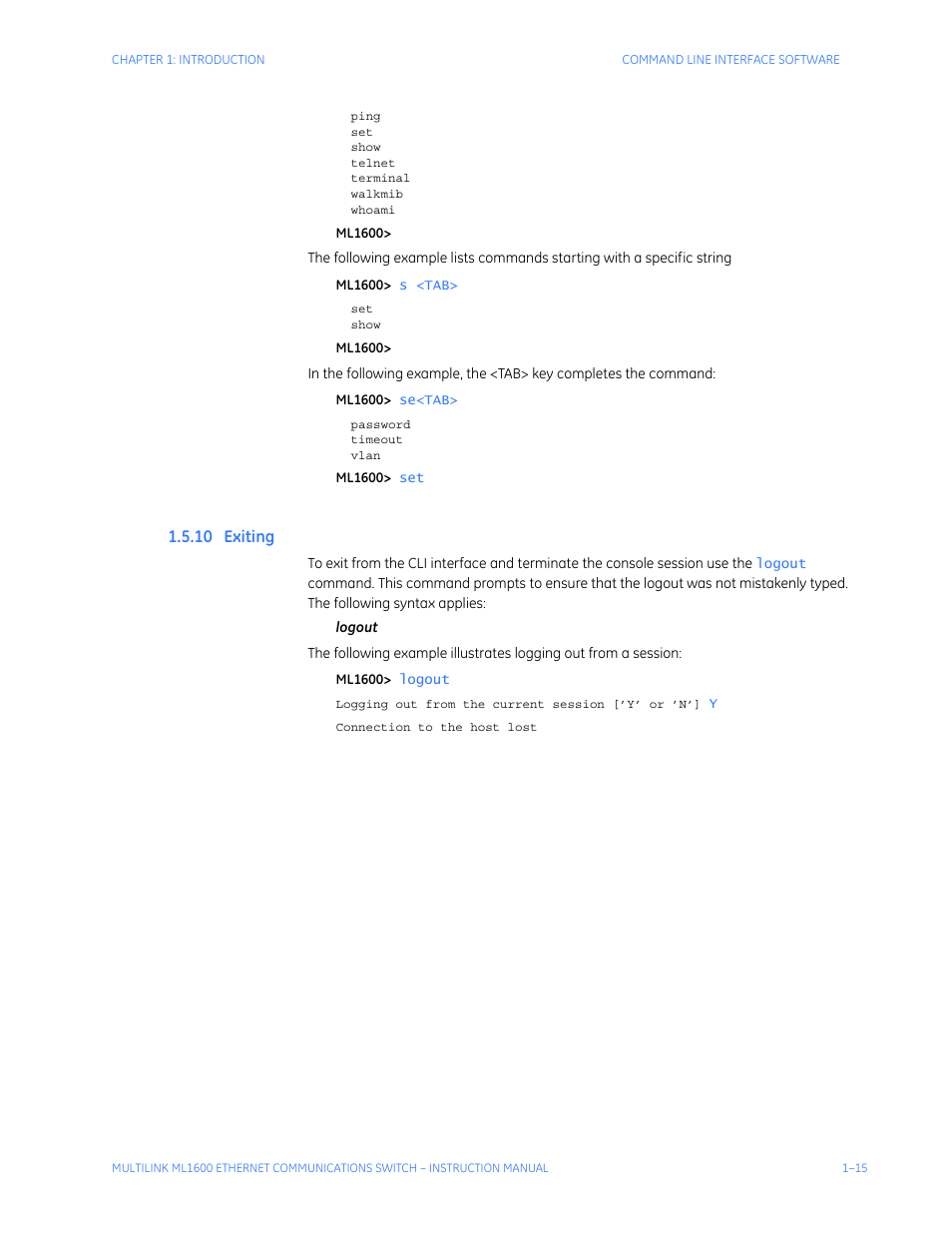 CHAPTER 1: INTRODUCTION

COMMAND LINE INTERFACE SOFTWARE

ping
set
show
telnet
terminal
walkmib
whoami

ML1600>

The following example lists commands starting with a specific string

ML1600> s <TAB>

set
show

ML1600>

In the following example, the <TAB> key completes the command:

ML1600> se<TAB>

password
timeout
vlan

ML1600> set

1.5.10 Exiting

To exit from the CLI interface and terminate the console session use the logout command. This command prompts to ensure that the logout was not mistakenly typed. The following syntax applies:

logout

The following example illustrates logging out from a session:

ML1600> logout

Logging out from the current session ['Y' or 'N'] Y

Connection to the host lost

MULTILINK ML1600 ETHERNET COMMUNICATIONS SWITCH – INSTRUCTION MANUAL

1–15